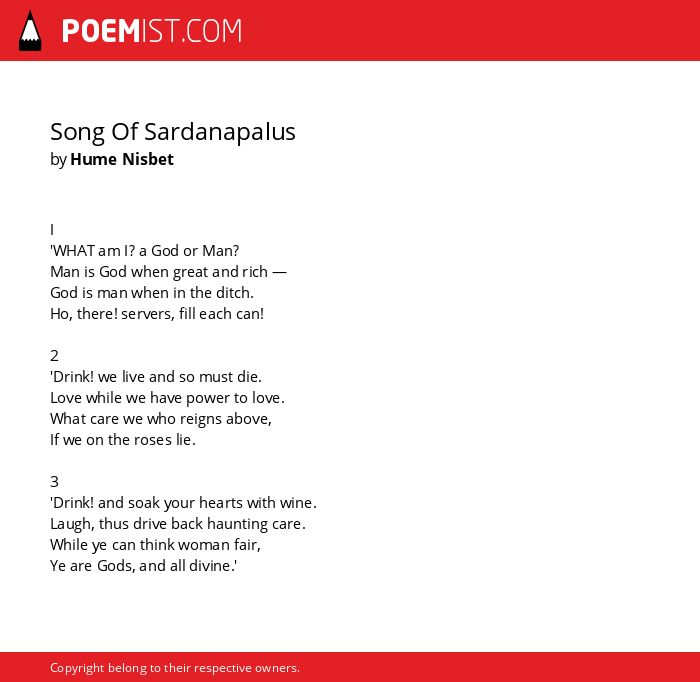 POEMIST.COM

Song Of Sardanapalus
by Hume Nisbet

I
'WHAT am I? a God or Man?
Man is God when great and rich —
God is man when in the ditch.
Ho, there! servers, fill each can!

2
'Drink! we live and so must die.
Love while we have power to love.
What care we who reigns above,
If we on the roses lie.

3
'Drink! and soak your hearts with wine.
Laugh, thus drive back haunting care.
While ye can think woman fair,
Ye are Gods, and all divine.'

Copyright belong to their respective owners.